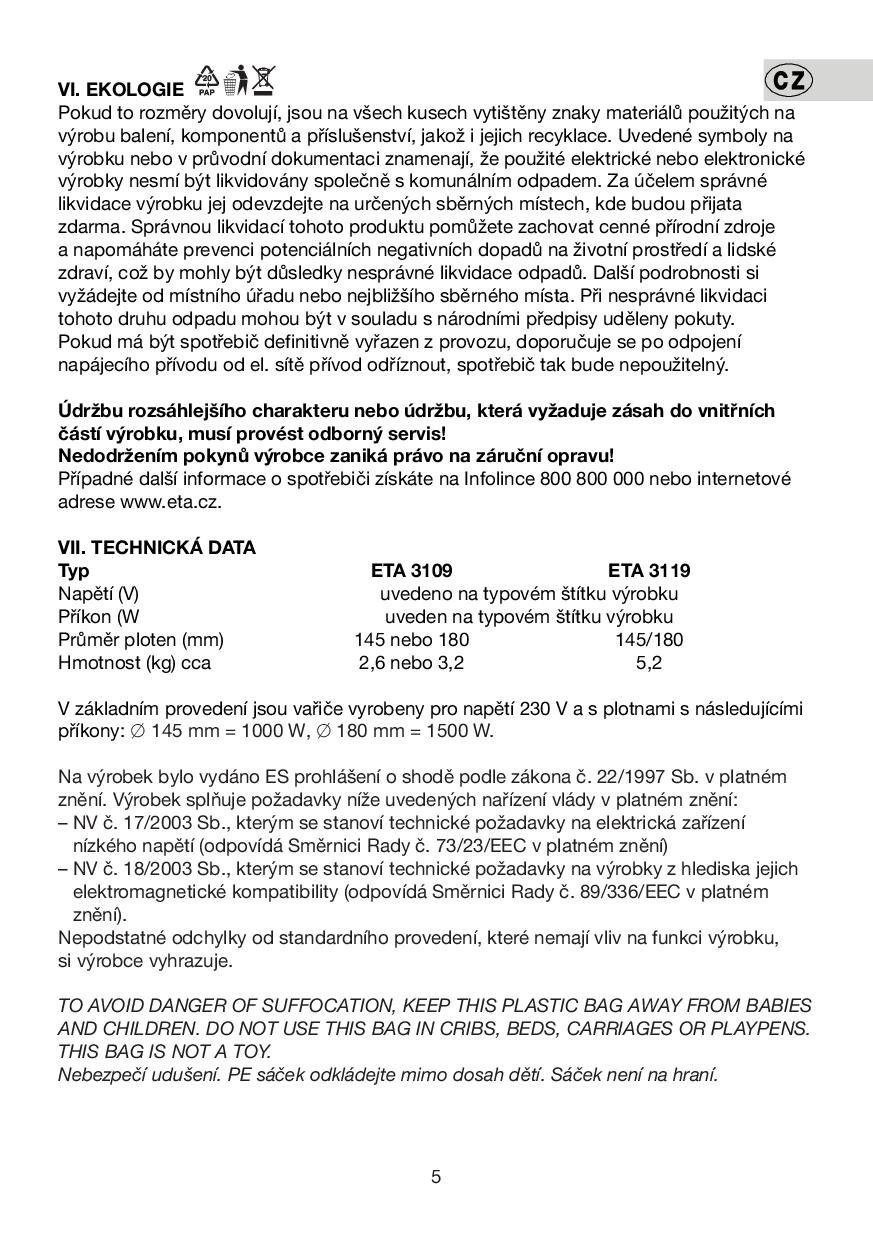 VI. EKOLOGIE 20 PAP

CZ

Pokud to rozměry dovolují, jsou na všech kusech vytištěny znaky materiálů použitých na výrobu balení, komponentů a příslušenství, jakož i jejich recyklace. Uvedené symboly na výrobku nebo v průvodní dokumentaci znamenají, že použité elektrické nebo elektronické výrobky nesmí být likvidovány společně s komunálním odpadem. Za účelem správné likvidace výrobku jej odevzdejte na určených sběrných místech, kde budou přijata zdarma. Správnou likvidací tohoto produktu pomůžete zachovat cenné přírodní zdroje a napomáháte prevenci potenciálních negativních dopadů na životní prostředí a lidské zdraví, což by mohly být důsledky nesprávné likvidace odpadů. Další podrobnosti si vyžádejte od místního úřadu nebo nejbližšího sběrného místa. Při nesprávné likvidaci tohoto druhu odpadu mohou být v souladu s národními předpisy uděleny pokuty. Pokud má být spotřebič definitivně vyřazen z provozu, doporučuje se po odpojení napájecího přívodu od el. sítě přívod odříznout, spotřebič tak bude nepoužitelný.

Údržbu rozsáhlejšího charakteru nebo údržbu, která vyžaduje zásah do vnitřních částí výrobku, musí provést odborný servis!
Nedodržením pokynů výrobce zaniká právo na záruční opravu!
Případné další informace o spotřebiči získáte na Infolince 800 800 000 nebo internetové adrese www.eta.cz.

VII. TECHNICKÁ DATA

| Typ | ETA 3109 | ETA 3119 |
|---|---|---|
| Napětí (V) | uvedeno na typovém štítku výrobku | |
| Příkon (W | uveden na typovém štítku výrobku | |
| Průměr ploten (mm) | 145 nebo 180 | 145/180 |
| Hmotnost (kg) cca | 2,6 nebo 3,2 | 5,2 |

V základním provedení jsou vařiče vyrobeny pro napětí 230 V a s plotnami s následujícími příkony: ∅ 145 mm = 1000 W, ∅ 180 mm = 1500 W.

Na výrobek bylo vydáno ES prohlášení o shodě podle zákona č. 22/1997 Sb. v platném znění. Výrobek splňuje požadavky níže uvedených nařízení vlády v platném znění:
– NV č. 17/2003 Sb., kterým se stanoví technické požadavky na elektrická zařízení nízkého napětí (odpovídá Směrnici Rady č. 73/23/EEC v platném znění)
– NV č. 18/2003 Sb., kterým se stanoví technické požadavky na výrobky z hlediska jejich elektromagnetické kompatibility (odpovídá Směrnici Rady č. 89/336/EEC v platném znění).
Nepodstatné odchylky od standardního provedení, které nemají vliv na funkci výrobku, si výrobce vyhrazuje.

TO AVOID DANGER OF SUFFOCATION, KEEP THIS PLASTIC BAG AWAY FROM BABIES AND CHILDREN. DO NOT USE THIS BAG IN CRIBS, BEDS, CARRIAGES OR PLAYPENS. THIS BAG IS NOT A TOY.
Nebezpečí udušení. PE sáček odkládejte mimo dosah dětí. Sáček není na hraní.

5